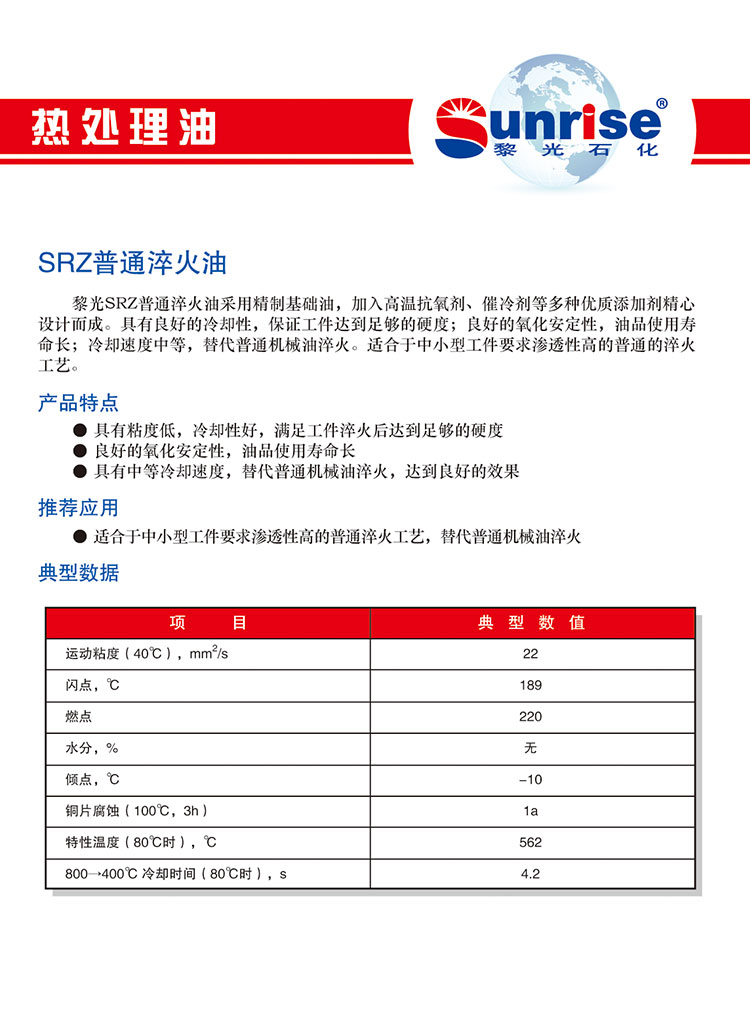 热处理油

Sunrise®
黎光石化

SRZ普通淬火油

黎光SRZ普通淬火油采用精制基础油，加入高温抗氧剂、催冷剂等多种优质添加剂精心设计而成。具有良好的冷却性，保证工件达到足够的硬度；良好的氧化安定性，油品使用寿命长；冷却速度中等，替代普通机械油淬火。适合于中小型工件要求渗透性高的普通的淬火工艺。

产品特点

● 具有粘度低，冷却性好，满足工件淬火后达到足够的硬度
● 良好的氧化安定性，油品使用寿命长
● 具有中等冷却速度，替代普通机械油淬火，达到良好的效果

推荐应用

● 适合于中小型工件要求渗透性高的普通淬火工艺，替代普通机械油淬火

典型数据

| 项　　目 | 典 型 数 值 |
|---|---|
| 运动粘度（40℃），$mm^2/s$ | 22 |
| 闪点，℃ | 189 |
| 燃点 | 220 |
| 水分，% | 无 |
| 倾点，℃ | –10 |
| 铜片腐蚀（100℃，3h） | 1a |
| 特性温度（80℃时），℃ | 562 |
| 800→400℃ 冷却时间（80℃时），s | 4.2 |